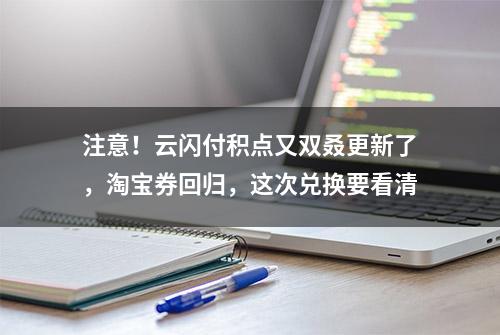 注意！云闪付积点又双叒更新了，淘宝券回归，这次兑换要看清